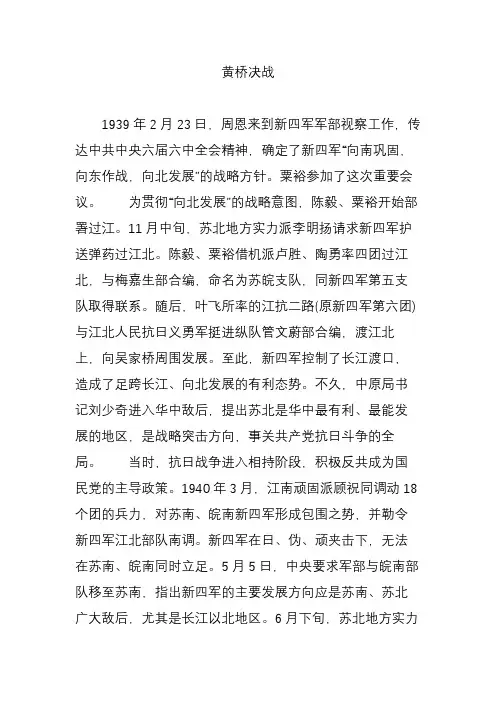 黄桥决战

1939 年 2 月 23 日，周恩来到新四军军部视察工作，传达中共中央六届六中全会精神，确定了新四军"向南巩固、向东作战，向北发展"的战略方针。粟裕参加了这次重要会议。　　为贯彻"向北发展"的战略意图，陈毅、粟裕开始部署过江。11 月中旬，苏北地方实力派李明扬请求新四军护送弹药过江北。陈毅、粟裕借机派卢胜、陶勇率四团过江北，与梅嘉生部合编，命名为苏皖支队，同新四军第五支队取得联系。随后，叶飞所率的江抗二路(原新四军第六团)与江北人民抗日义勇军挺进纵队管文蔚部合编，渡江北上，向吴家桥周围发展。至此，新四军控制了长江渡口，造成了足跨长江、向北发展的有利态势。不久，中原局书记刘少奇进入华中敌后，提出苏北是华中最有利、最能发展的地区，是战略突击方向，事关共产党抗日斗争的全局。　　当时，抗日战争进入相持阶段，积极反共成为国民党的主导政策。1940 年 3 月，江南顽固派顾祝同调动 18 个团的兵力，对苏南、皖南新四军形成包围之势，并勒令新四军江北部队南调。新四军在日、伪、顽夹击下，无法在苏南、皖南同时立足。5 月 5 日，中央要求军部与皖南部队移至苏南，指出新四军的主要发展方向应是苏南、苏北广大敌后，尤其是长江以北地区。6 月下旬，苏北地方实力